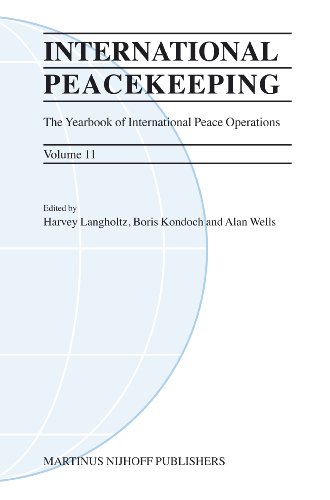 INTERNATIONAL PEACEKEEPING

The Yearbook of International Peace Operations

Volume 11

Edited by
Harvey Langholtz, Boris Kondoch and Alan Wells

MARTINUS NIJHOFF PUBLISHERS